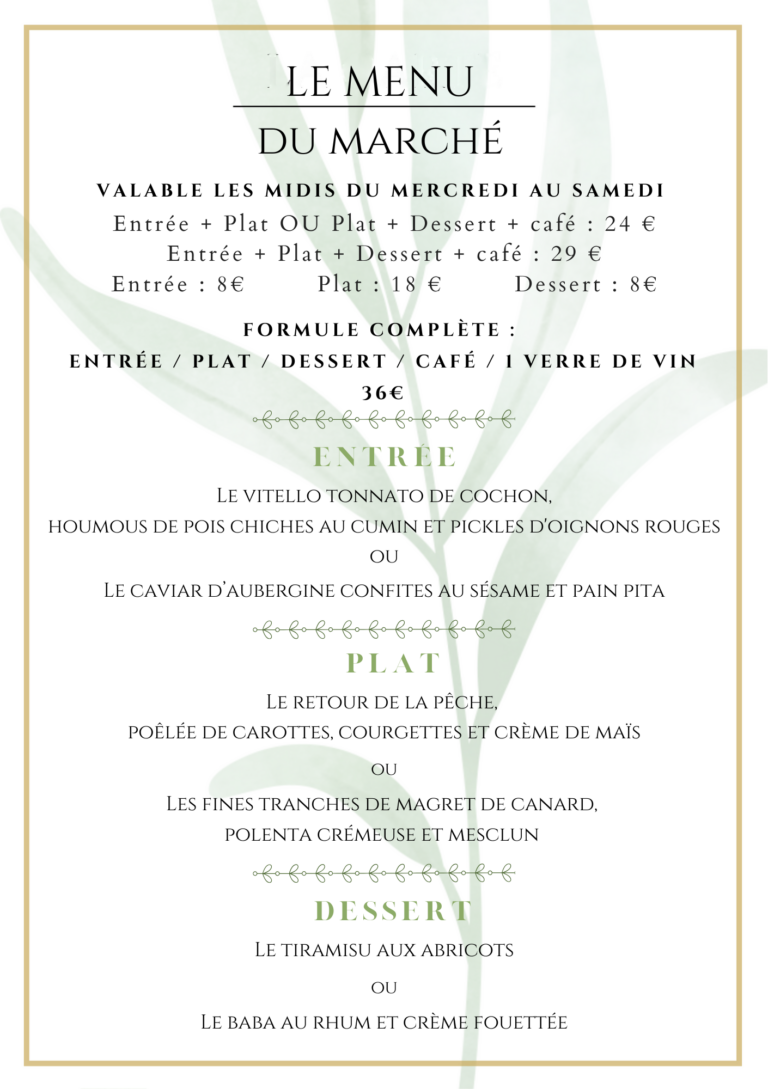 LE MENU
DU MARCHÉ

VALABLE LES MIDIS DU MERCREDI AU SAMEDI
Entrée + Plat OU Plat + Dessert + café : 24 €
Entrée + Plat + Dessert + café : 29 €
Entrée : 8€ Plat : 18 € Dessert : 8€

FORMULE COMPLÈTE :
ENTRÉE / PLAT / DESSERT / CAFÉ / 1 VERRE DE VIN
36€

ENTRÉE

Le vitello tonnato de cochon,
houmous de pois chiches au cumin et pickles d'oignons rouges
ou
Le caviar d'aubergine confites au sésame et pain pita

PLAT

Le retour de la pêche,
poêlée de carottes, courgettes et crème de maïs
ou
Les fines tranches de magret de canard,
polenta crémeuse et mesclun

DESSERT

Le tiramisu aux abricots
ou
Le baba au rhum et crème fouettée